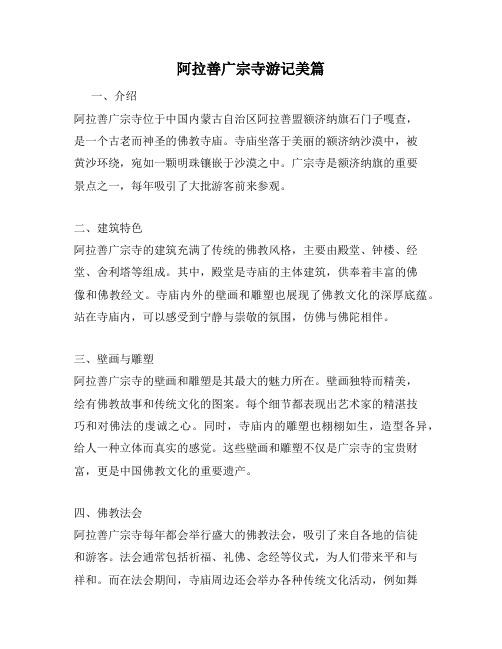 阿拉善广宗寺游记美篇

一、介绍

阿拉善广宗寺位于中国内蒙古自治区阿拉善盟额济纳旗石门子嘎查，是一个古老而神圣的佛教寺庙。寺庙坐落于美丽的额济纳沙漠中，被黄沙环绕，宛如一颗明珠镶嵌于沙漠之中。广宗寺是额济纳旗的重要景点之一，每年吸引了大批游客前来参观。

二、建筑特色

阿拉善广宗寺的建筑充满了传统的佛教风格，主要由殿堂、钟楼、经堂、舍利塔等组成。其中，殿堂是寺庙的主体建筑，供奉着丰富的佛像和佛教经文。寺庙内外的壁画和雕塑也展现了佛教文化的深厚底蕴。站在寺庙内，可以感受到宁静与崇敬的氛围，仿佛与佛陀相伴。

三、壁画与雕塑

阿拉善广宗寺的壁画和雕塑是其最大的魅力所在。壁画独特而精美，绘有佛教故事和传统文化的图案。每个细节都表现出艺术家的精湛技巧和对佛法的虔诚之心。同时，寺庙内的雕塑也栩栩如生，造型各异，给人一种立体而真实的感觉。这些壁画和雕塑不仅是广宗寺的宝贵财富，更是中国佛教文化的重要遗产。

四、佛教法会

阿拉善广宗寺每年都会举行盛大的佛教法会，吸引了来自各地的信徒和游客。法会通常包括祈福、礼佛、念经等仪式，为人们带来平和与祥和。而在法会期间，寺庙周边还会举办各种传统文化活动，例如舞